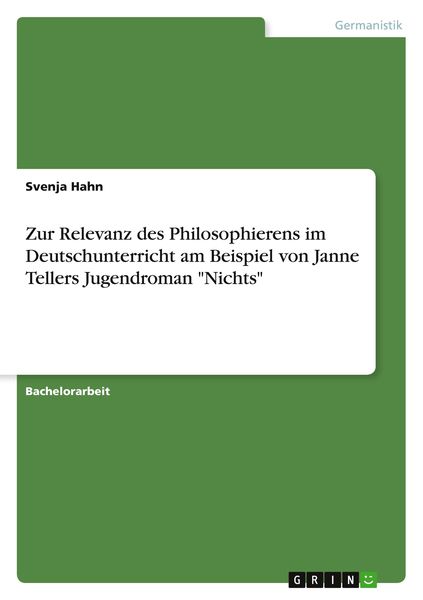 Germanistik

Svenja Hahn

Zur Relevanz des Philosophierens im Deutschunterricht am Beispiel von Janne Tellers Jugendroman "Nichts"

Bachelorarbeit

GRIN